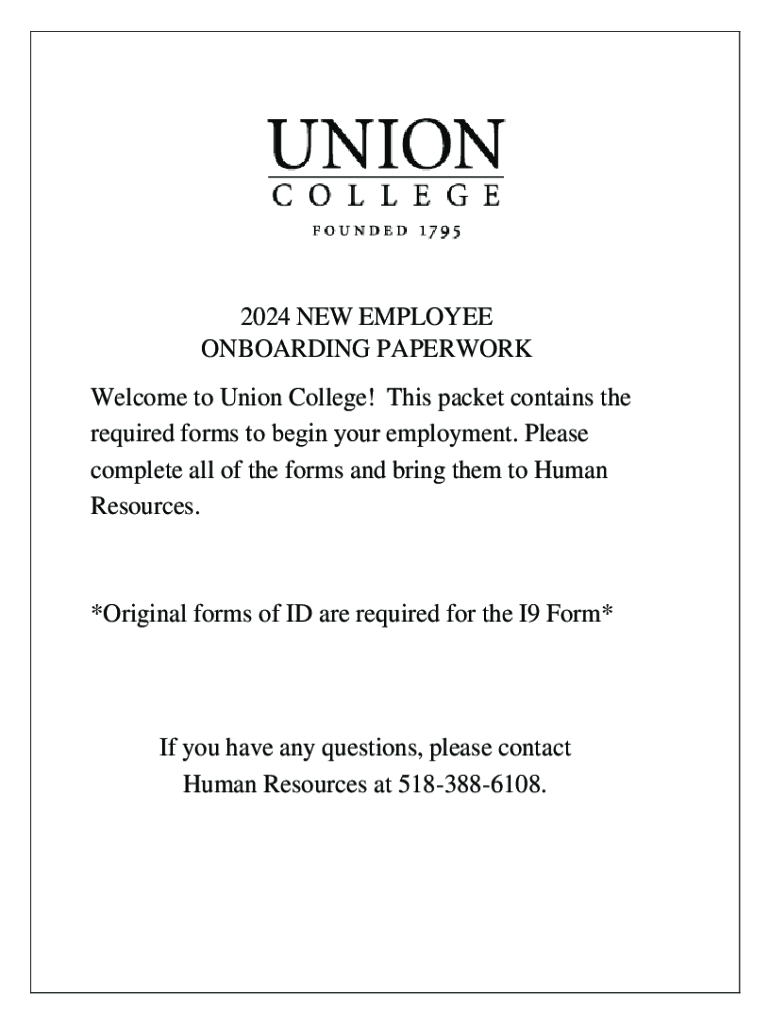 UNION
COLLEGE
FOUNDED 1795

2024 NEW EMPLOYEE
ONBOARDING PAPERWORK

Welcome to Union College! This packet contains the required forms to begin your employment. Please complete all of the forms and bring them to Human Resources.

*Original forms of ID are required for the I9 Form*

If you have any questions, please contact Human Resources at 518-388-6108.